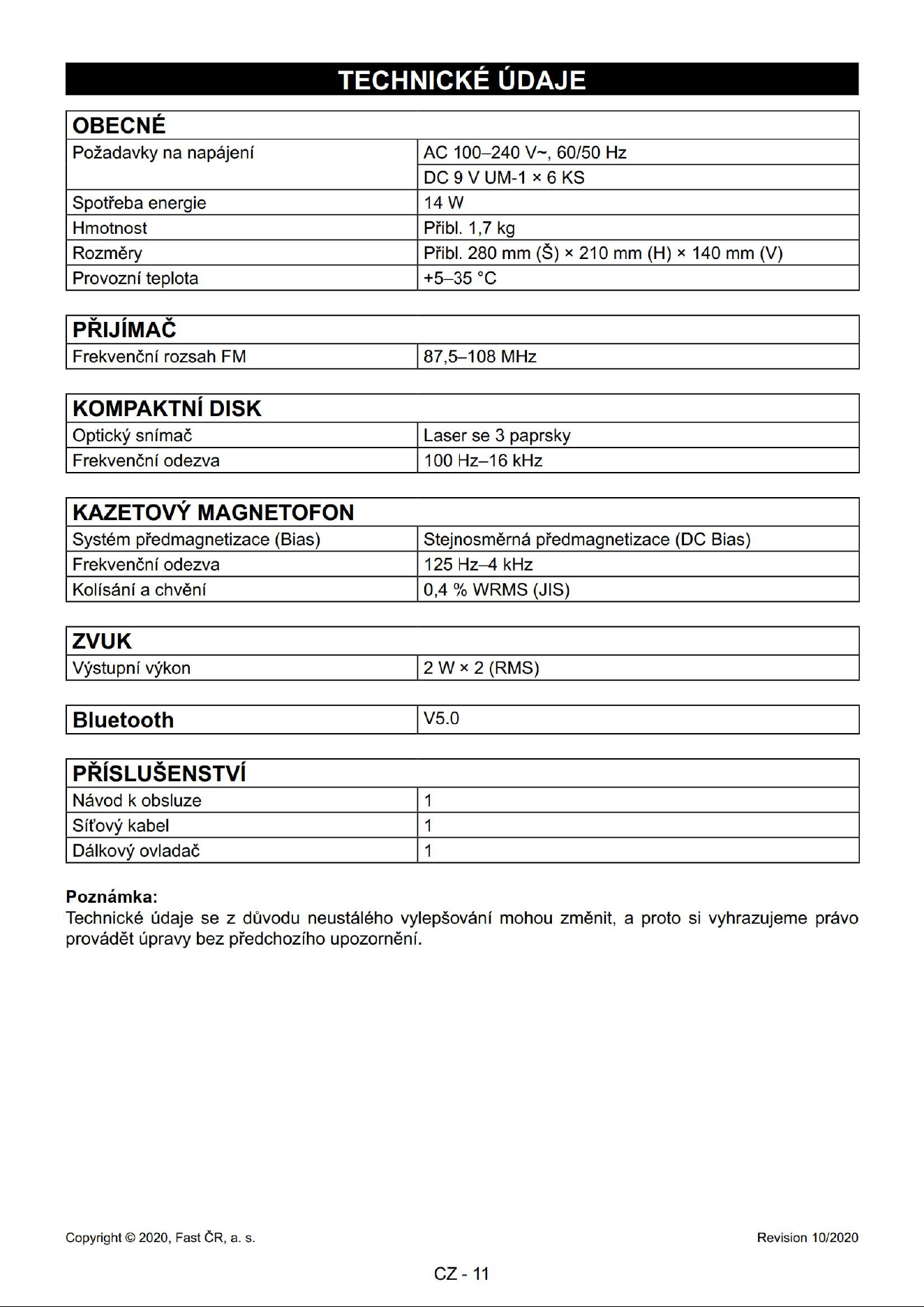 TECHNICKÉ ÚDAJE

| OBECNÉ | |
|---|---|
| Požadavky na napájení | AC 100–240 V~, 60/50 Hz |
| | DC 9 V UM-1 × 6 KS |
| Spotřeba energie | 14 W |
| Hmotnost | Přibl. 1,7 kg |
| Rozměry | Přibl. 280 mm (Š) × 210 mm (H) × 140 mm (V) |
| Provozní teplota | +5–35 °C |

| PŘIJÍMAČ | |
|---|---|
| Frekvenční rozsah FM | 87,5–108 MHz |

| KOMPAKTNÍ DISK | |
|---|---|
| Optický snímač | Laser se 3 paprsky |
| Frekvenční odezva | 100 Hz–16 kHz |

| KAZETOVÝ MAGNETOFON | |
|---|---|
| Systém předmagnetizace (Bias) | Stejnosměrná předmagnetizace (DC Bias) |
| Frekvenční odezva | 125 Hz–4 kHz |
| Kolísání a chvění | 0,4 % WRMS (JIS) |

| ZVUK | |
|---|---|
| Výstupní výkon | 2 W × 2 (RMS) |

| Bluetooth | V5.0 |
|---|---|

| PŘÍSLUŠENSTVÍ | |
|---|---|
| Návod k obsluze | 1 |
| Síťový kabel | 1 |
| Dálkový ovladač | 1 |

Poznámka:
Technické údaje se z důvodu neustálého vylepšování mohou změnit, a proto si vyhrazujeme právo provádět úpravy bez předchozího upozornění.

Copyright © 2020, Fast ČR, a. s.
Revision 10/2020

CZ - 11